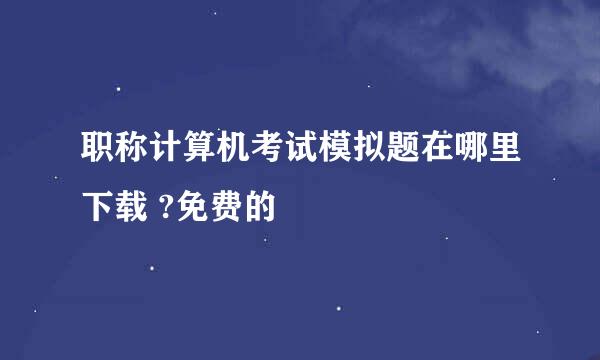 职称计算机考试模拟题在哪里下载 ?免费的